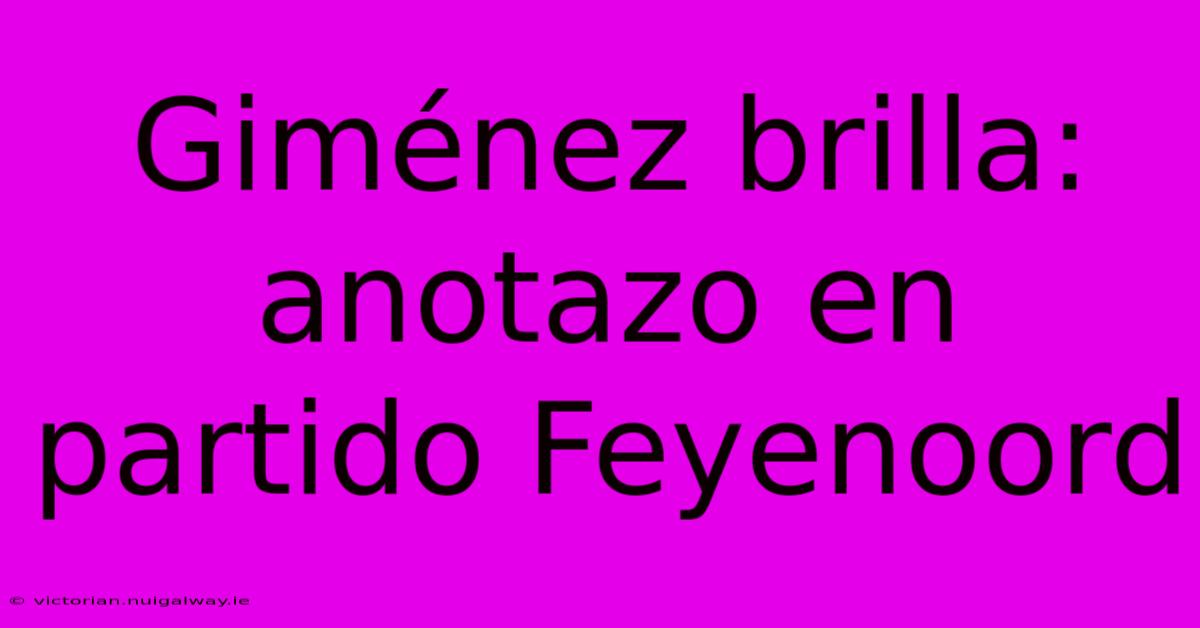 Giménez brilla: anotazo en partido Feyenoord

© victorian.nuigalway.ie